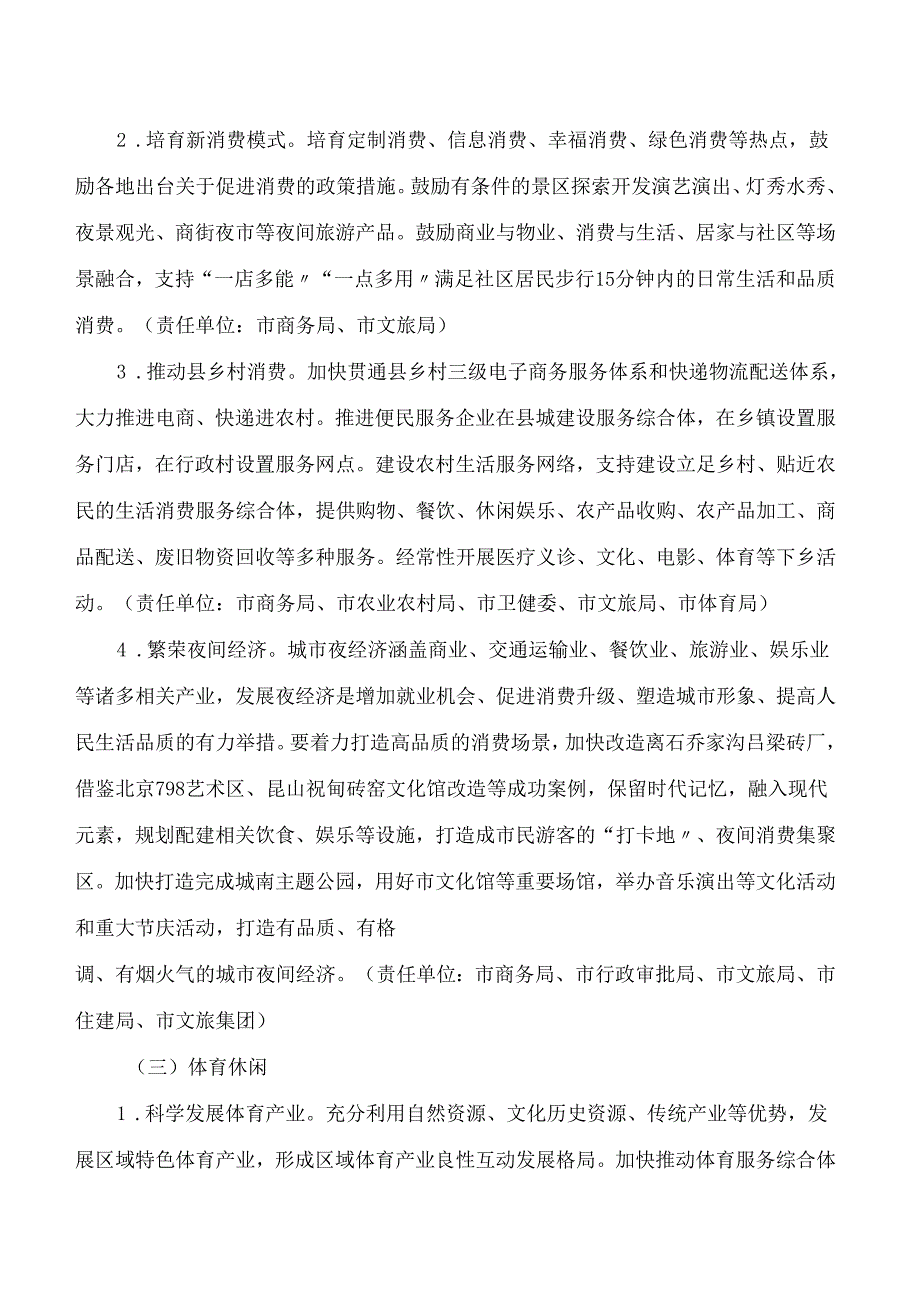 2．培育新消费模式。培育定制消费、信息消费、幸福消费、绿色消费等热点，鼓励各地出台关于促进消费的政策措施。鼓励有条件的景区探索开发演艺演出、灯秀水秀、夜景观光、商街夜市等夜间旅游产品。鼓励商业与物业、消费与生活、居家与社区等场景融合，支持“一店多能〃“一点多用〃满足社区居民步行15分钟内的日常生活和品质消费。（责任单位：市商务局、市文旅局）

3．推动县乡村消费。加快贯通县乡村三级电子商务服务体系和快递物流配送体系，大力推进电商、快递进农村。推进便民服务企业在县城建设服务综合体，在乡镇设置服务门店，在行政村设置服务网点。建设农村生活服务网络，支持建设立足乡村、贴近农民的生活消费服务综合体，提供购物、餐饮、休闲娱乐、农产品收购、农产品加工、商品配送、废旧物资回收等多种服务。经常性开展医疗义诊、文化、电影、体育等下乡活动。（责任单位：市商务局、市农业农村局、市卫健委、市文旅局、市体育局）

4．繁荣夜间经济。城市夜经济涵盖商业、交通运输业、餐饮业、旅游业、娱乐业等诸多相关产业，发展夜经济是增加就业机会、促进消费升级、塑造城市形象、提高人民生活品质的有力举措。要着力打造高品质的消费场景，加快改造离石乔家沟吕梁砖厂，借鉴北京798艺术区、昆山祝甸砖窑文化馆改造等成功案例，保留时代记忆，融入现代元素，规划配建相关饮食、娱乐等设施，打造成市民游客的“打卡地〃、夜间消费集聚区。加快打造完成城南主题公园，用好市文化馆等重要场馆，举办音乐演出等文化活动和重大节庆活动，打造有品质、有格

调、有烟火气的城市夜间经济。（责任单位：市商务局、市行政审批局、市文旅局、市住建局、市文旅集团）

（三）体育休闲

1．科学发展体育产业。充分利用自然资源、文化历史资源、传统产业等优势，发展区域特色体育产业，形成区域体育产业良性互动发展格局。加快推动体育服务综合体